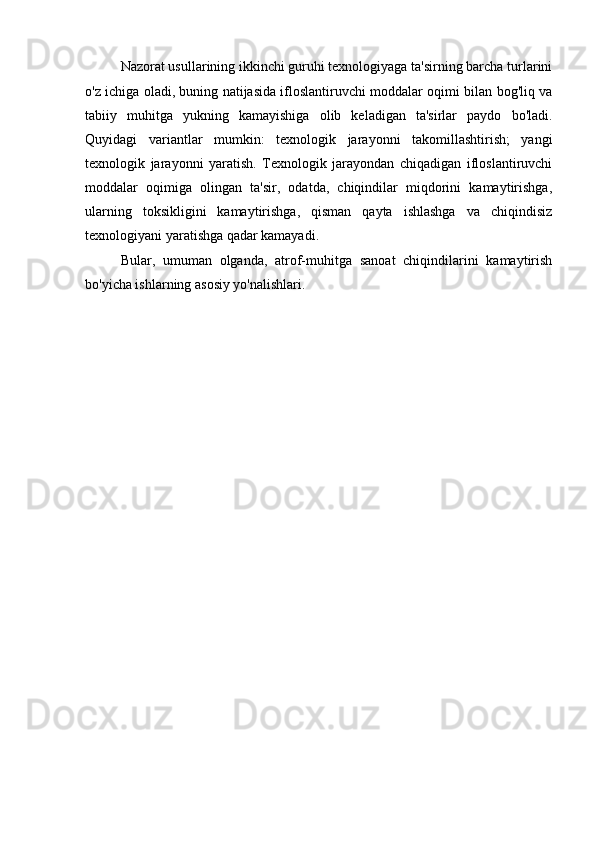 Nazorat usullarining ikkinchi guruhi texnologiyaga ta'sirning barcha turlarini o'z ichiga oladi, buning natijasida ifloslantiruvchi moddalar oqimi bilan bog'liq va tabiiy muhitga yukning kamayishiga olib keladigan ta'sirlar paydo bo'ladi. Quyidagi variantlar mumkin: texnologik jarayonni takomillashtirish; yangi texnologik jarayonni yaratish. Texnologik jarayondan chiqadigan ifloslantiruvchi moddalar oqimiga olingan ta'sir, odatda, chiqindilar miqdorini kamaytirishga, ularning toksikligini kamaytirishga, qisman qayta ishlashga va chiqindisiz texnologiyani yaratishga qadar kamayadi.

Bular, umuman olganda, atrof-muhitga sanoat chiqindilarini kamaytirish bo'yicha ishlarning asosiy yo'nalishlari.

Docx.uz